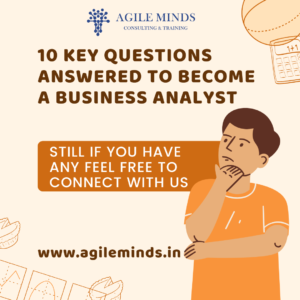 AGILE MINDS
CONSULTING & TRAINING

1+1

10 KEY QUESTIONS ANSWERED TO BECOME A BUSINESS ANALYST

STILL IF YOU HAVE ANY FEEL FREE TO CONNECT WITH US

www.agileminds.in